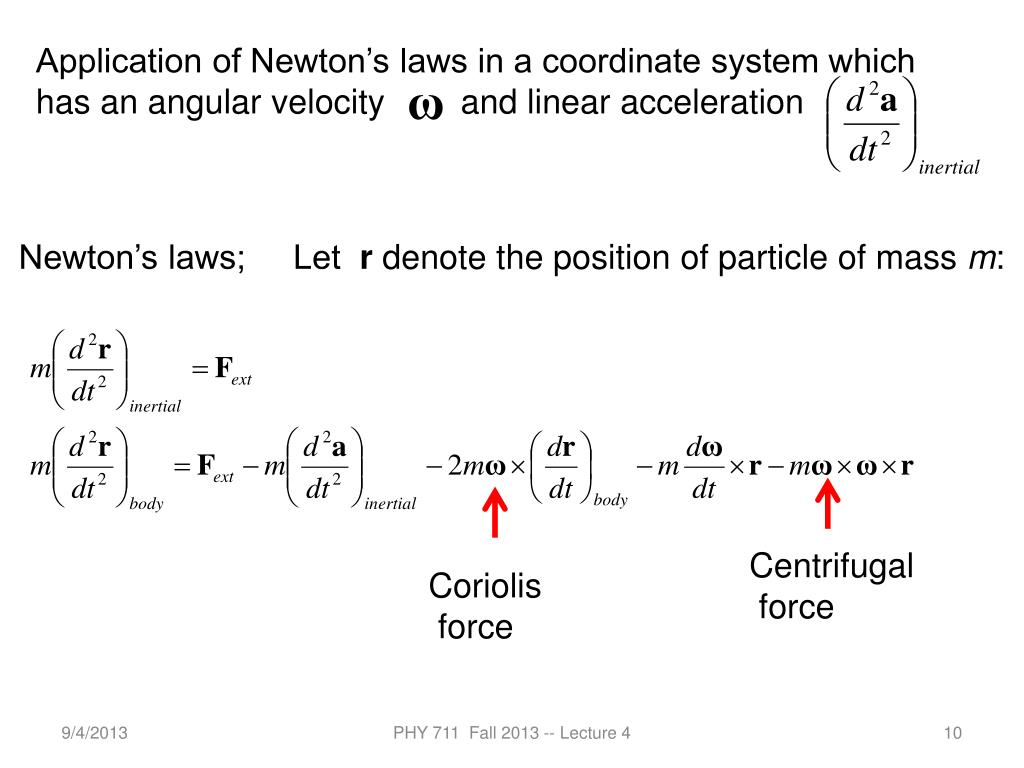 Application of Newton's laws in a coordinate system which has an angular velocity $\boldsymbol{\omega}$ and linear acceleration $\left(\frac{d^2\mathbf{a}}{dt^2}\right)_{inertial}$

Newton's laws; Let **r** denote the position of particle of mass *m*:

$m\left(\frac{d^2\mathbf{r}}{dt^2}\right)_{inertial} = \mathbf{F}_{ext}$

$m\left(\frac{d^2\mathbf{r}}{dt^2}\right)_{body} = \mathbf{F}_{ext} - m\left(\frac{d^2\mathbf{a}}{dt^2}\right)_{inertial} - 2m\boldsymbol{\omega}\times\left(\frac{d\mathbf{r}}{dt}\right)_{body} - m\frac{d\boldsymbol{\omega}}{dt}\times\mathbf{r} - m\boldsymbol{\omega}\times\boldsymbol{\omega}\times\mathbf{r}$

Coriolis force

Centrifugal force

9/4/2013

PHY 711 Fall 2013 -- Lecture 4

10